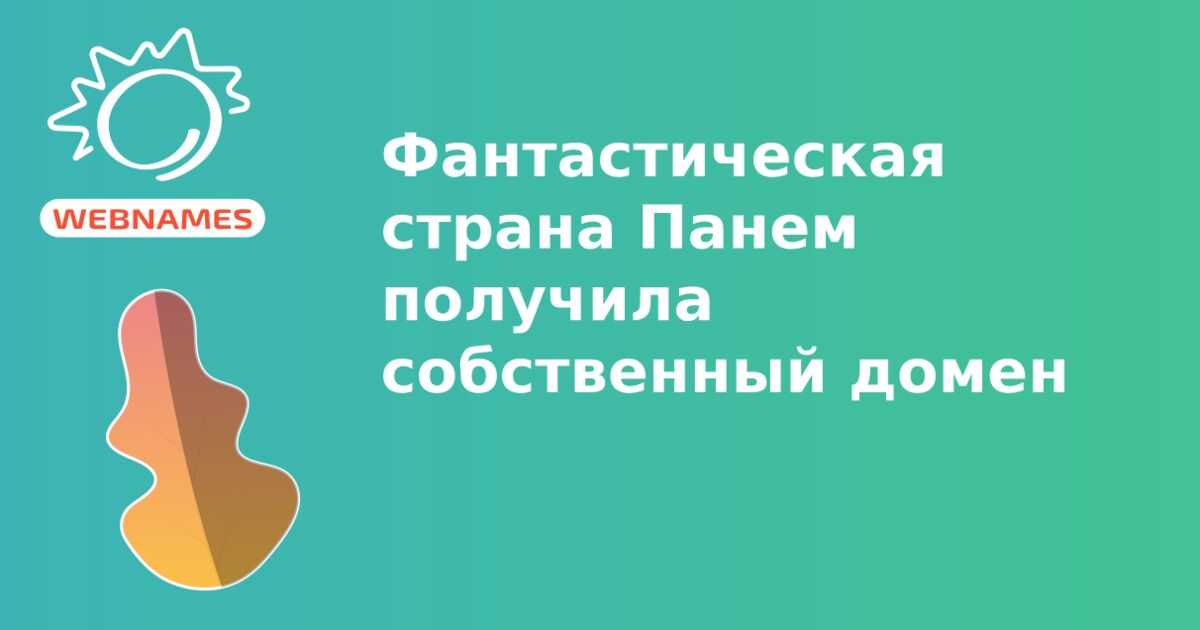 WEBNAMES

Фантастическая страна Панем получила собственный домен